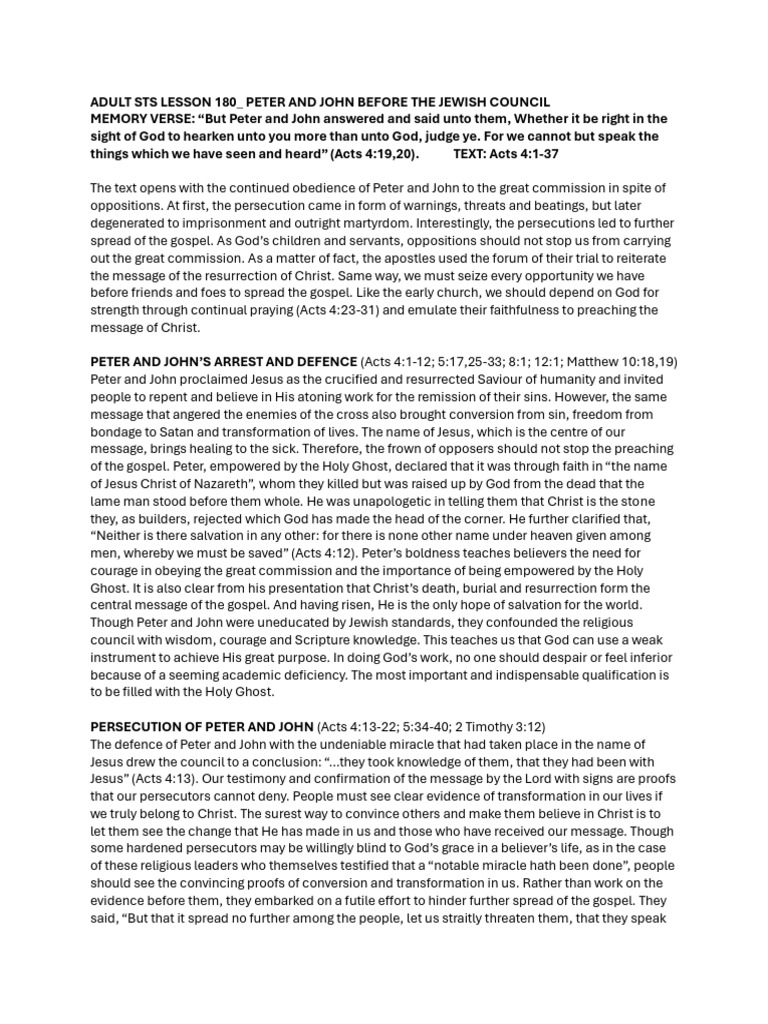 ADULT STS LESSON 180_ PETER AND JOHN BEFORE THE JEWISH COUNCIL
MEMORY VERSE: "But Peter and John answered and said unto them, Whether it be right in the sight of God to hearken unto you more than unto God, judge ye. For we cannot but speak the things which we have seen and heard" (Acts 4:19,20). TEXT: Acts 4:1-37

The text opens with the continued obedience of Peter and John to the great commission in spite of oppositions. At first, the persecution came in form of warnings, threats and beatings, but later degenerated to imprisonment and outright martyrdom. Interestingly, the persecutions led to further spread of the gospel. As God's children and servants, oppositions should not stop us from carrying out the great commission. As a matter of fact, the apostles used the forum of their trial to reiterate the message of the resurrection of Christ. Same way, we must seize every opportunity we have before friends and foes to spread the gospel. Like the early church, we should depend on God for strength through continual praying (Acts 4:23-31) and emulate their faithfulness to preaching the message of Christ.

PETER AND JOHN'S ARREST AND DEFENCE (Acts 4:1-12; 5:17,25-33; 8:1; 12:1; Matthew 10:18,19)
Peter and John proclaimed Jesus as the crucified and resurrected Saviour of humanity and invited people to repent and believe in His atoning work for the remission of their sins. However, the same message that angered the enemies of the cross also brought conversion from sin, freedom from bondage to Satan and transformation of lives. The name of Jesus, which is the centre of our message, brings healing to the sick. Therefore, the frown of opposers should not stop the preaching of the gospel. Peter, empowered by the Holy Ghost, declared that it was through faith in "the name of Jesus Christ of Nazareth", whom they killed but was raised up by God from the dead that the lame man stood before them whole. He was unapologetic in telling them that Christ is the stone they, as builders, rejected which God has made the head of the corner. He further clarified that, "Neither is there salvation in any other: for there is none other name under heaven given among men, whereby we must be saved" (Acts 4:12). Peter's boldness teaches believers the need for courage in obeying the great commission and the importance of being empowered by the Holy Ghost. It is also clear from his presentation that Christ's death, burial and resurrection form the central message of the gospel. And having risen, He is the only hope of salvation for the world. Though Peter and John were uneducated by Jewish standards, they confounded the religious council with wisdom, courage and Scripture knowledge. This teaches us that God can use a weak instrument to achieve His great purpose. In doing God's work, no one should despair or feel inferior because of a seeming academic deficiency. The most important and indispensable qualification is to be filled with the Holy Ghost.

PERSECUTION OF PETER AND JOHN (Acts 4:13-22; 5:34-40; 2 Timothy 3:12)
The defence of Peter and John with the undeniable miracle that had taken place in the name of Jesus drew the council to a conclusion: "...they took knowledge of them, that they had been with Jesus" (Acts 4:13). Our testimony and confirmation of the message by the Lord with signs are proofs that our persecutors cannot deny. People must see clear evidence of transformation in our lives if we truly belong to Christ. The surest way to convince others and make them believe in Christ is to let them see the change that He has made in us and those who have received our message. Though some hardened persecutors may be willingly blind to God's grace in a believer's life, as in the case of these religious leaders who themselves testified that a "notable miracle hath been done", people should see the convincing proofs of conversion and transformation in us. Rather than work on the evidence before them, they embarked on a futile effort to hinder further spread of the gospel. They said, "But that it spread no further among the people, let us straitly threaten them, that they speak